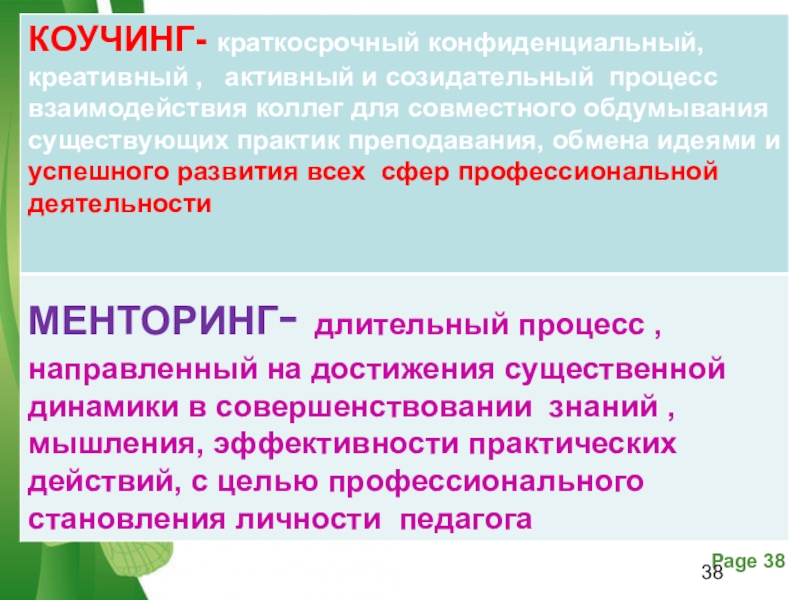 КОУЧИНГ- краткосрочный конфиденциальный, креативный , активный и созидательный процесс взаимодействия коллег для совместного обдумывания существующих практик преподавания, обмена идеями и успешного развития всех сфер профессиональной деятельности

МЕНТОРИНГ- длительный процесс , направленный на достижения существенной динамики в совершенствовании знаний , мышления, эффективности практических действий, с целью профессионального становления личности педагога

Page 38

38